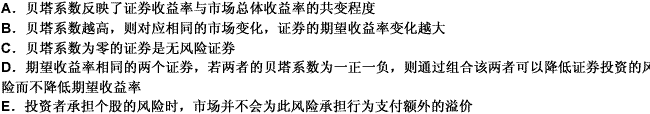 A．贝塔系数反映了证券收益率与市场总体收益率的共变程度
B．贝塔系数越高，则对应相同的市场变化，证券的期望收益率变化越大
C．贝塔系数为零的证券是无风险证券
D．期望收益率相同的两个证券，若两者的贝塔系数为一正一负，则通过组合该两者可以降低证券投资的风险而不降低期望收益率
E．投资者承担个股的风险时，市场并不会为此风险承担行为支付额外的溢价